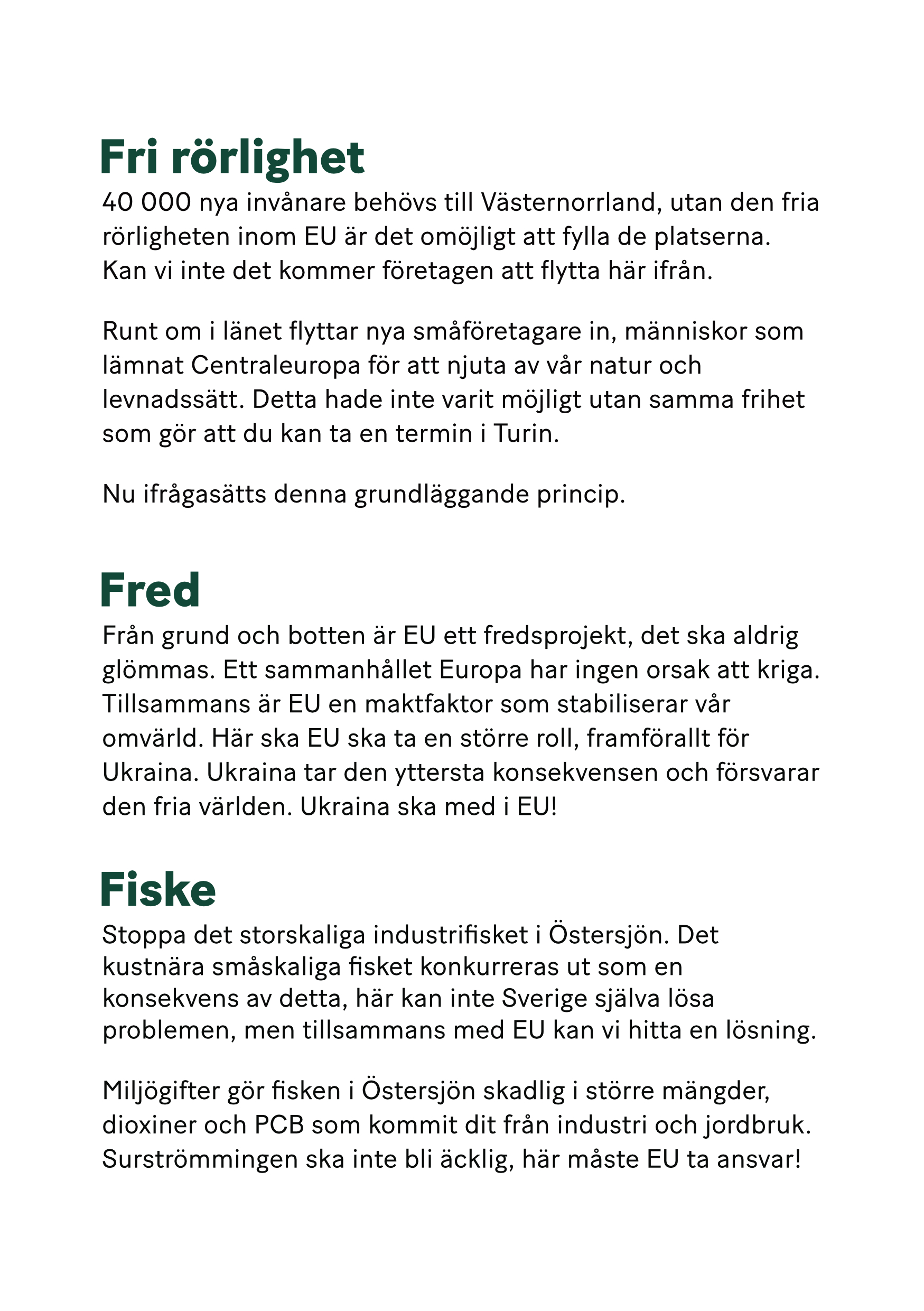 Fri rörlighet
40 000 nya invånare behövs till Västernorrland, utan den fria rörligheten inom EU är det omöjligt att fylla de platserna. Kan vi inte det kommer företagen att flytta här ifrån.

Runt om i länet flyttar nya småföretagare in, människor som lämnat Centraleuropa för att njuta av vår natur och levnadssätt. Detta hade inte varit möjligt utan samma frihet som gör att du kan ta en termin i Turin.

Nu ifrågasätts denna grundläggande princip.

Fred
Från grund och botten är EU ett fredsprojekt, det ska aldrig glömmas. Ett sammanhållet Europa har ingen orsak att kriga. Tillsammans är EU en maktfaktor som stabiliserar vår omvärld. Här ska EU ska ta en större roll, framförallt för Ukraina. Ukraina tar den yttersta konsekvensen och försvarar den fria världen. Ukraina ska med i EU!

Fiske
Stoppa det storskaliga industrifisket i Östersjön. Det kustnära småskaliga fisket konkurreras ut som en konsekvens av detta, här kan inte Sverige själva lösa problemen, men tillsammans med EU kan vi hitta en lösning.

Miljögifter gör fisken i Östersjön skadlig i större mängder, dioxiner och PCB som kommit dit från industri och jordbruk. Surströmmingen ska inte bli äcklig, här måste EU ta ansvar!